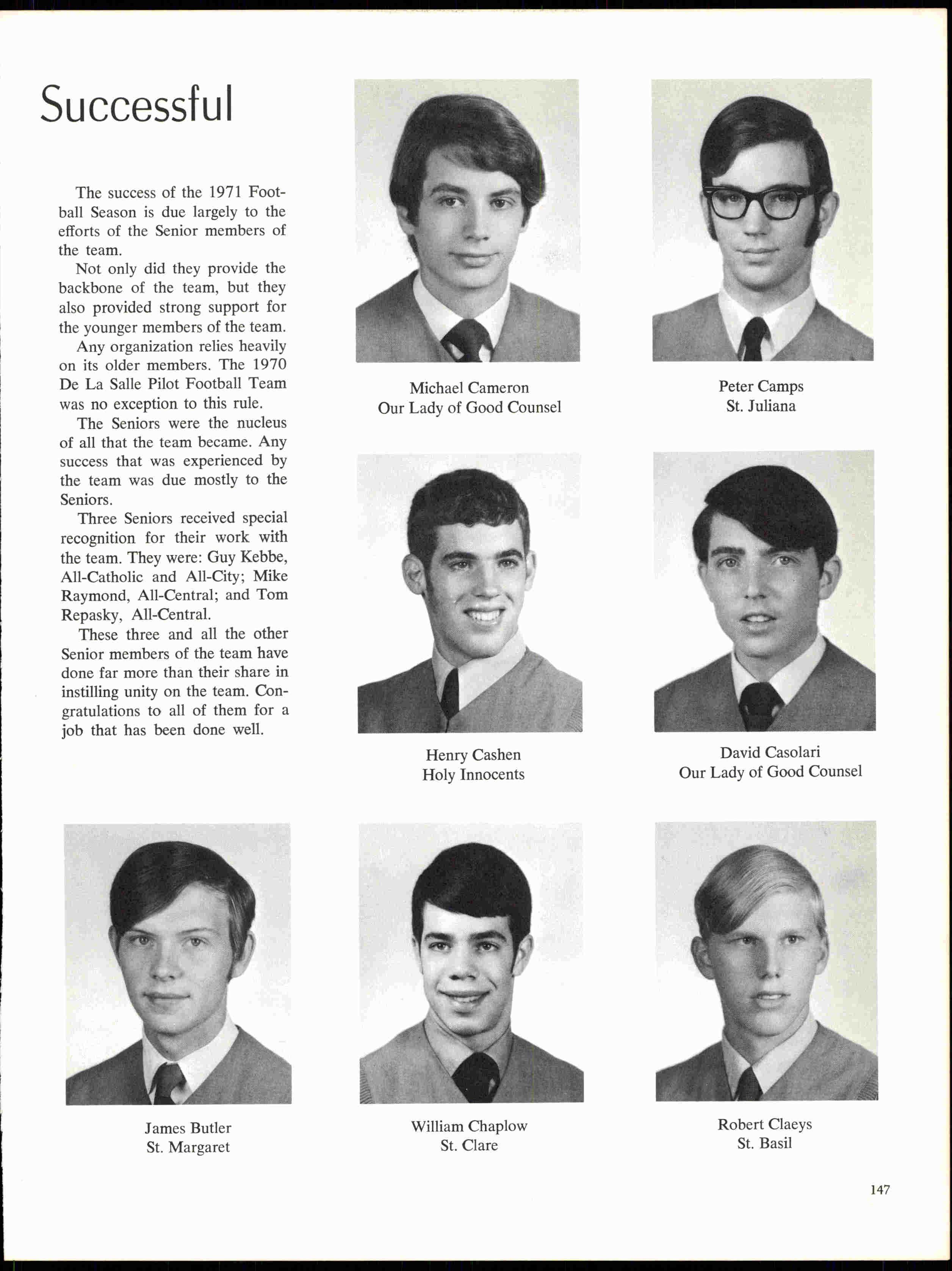 Successful

The success of the 1971 Football Season is due largely to the efforts of the Senior members of the team.

Not only did they provide the backbone of the team, but they also provided strong support for the younger members of the team.

Any organization relies heavily on its older members. The 1970 De La Salle Pilot Football Team was no exception to this rule.

The Seniors were the nucleus of all that the team became. Any success that was experienced by the team was due mostly to the Seniors.

Three Seniors received special recognition for their work with the team. They were: Guy Kebbe, All-Catholic and All-City; Mike Raymond, All-Central; and Tom Repasky, All-Central.

These three and all the other Senior members of the team have done far more than their share in instilling unity on the team. Congratulations to all of them for a job that has been done well.

Michael Cameron
Our Lady of Good Counsel

Peter Camps
St. Juliana

Henry Cashen
Holy Innocents

David Casolari
Our Lady of Good Counsel

James Butler
St. Margaret

William Chaplow
St. Clare

Robert Claeys
St. Basil

147